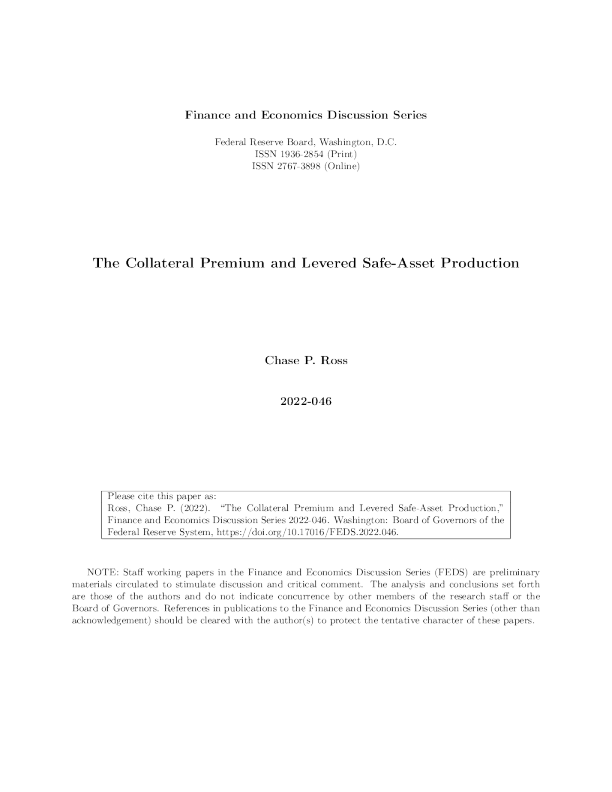 Finance and Economics Discussion Series

Federal Reserve Board, Washington, D.C.
ISSN 1936-2854 (Print)
ISSN 2767-3898 (Online)

The Collateral Premium and Levered Safe-Asset Production

Chase P. Ross

2022-046

Please cite this paper as:
Ross, Chase P. (2022). "The Collateral Premium and Levered Safe-Asset Production," Finance and Economics Discussion Series 2022-046. Washington: Board of Governors of the Federal Reserve System, https://doi.org/10.17016/FEDS.2022.046.

NOTE: Staff working papers in the Finance and Economics Discussion Series (FEDS) are preliminary materials circulated to stimulate discussion and critical comment. The analysis and conclusions set forth are those of the authors and do not indicate concurrence by other members of the research staff or the Board of Governors. References in publications to the Finance and Economics Discussion Series (other than acknowledgement) should be cleared with the author(s) to protect the tentative character of these papers.